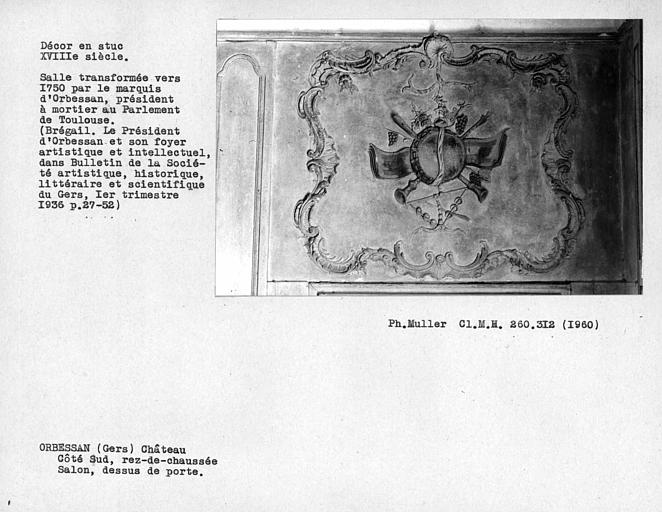 Décor en stuc
XVIIIe siècle.

Salle transformée vers I750 par le marquis d'Orbessan, président à mortier au Parlement de Toulouse.
(Brégail. Le Président d'Orbessan et son foyer artistique et intellectuel, dans Bulletin de la Société artistique, historique, littéraire et scientifique du Gers, Ier trimestre I936 p.27-52)

Ph.Muller Cl.M.H. 260.3I2 (I960)

ORBESSAN (Gers) Château
Côté Sud, rez-de-chaussée
Salon, dessus de porte.